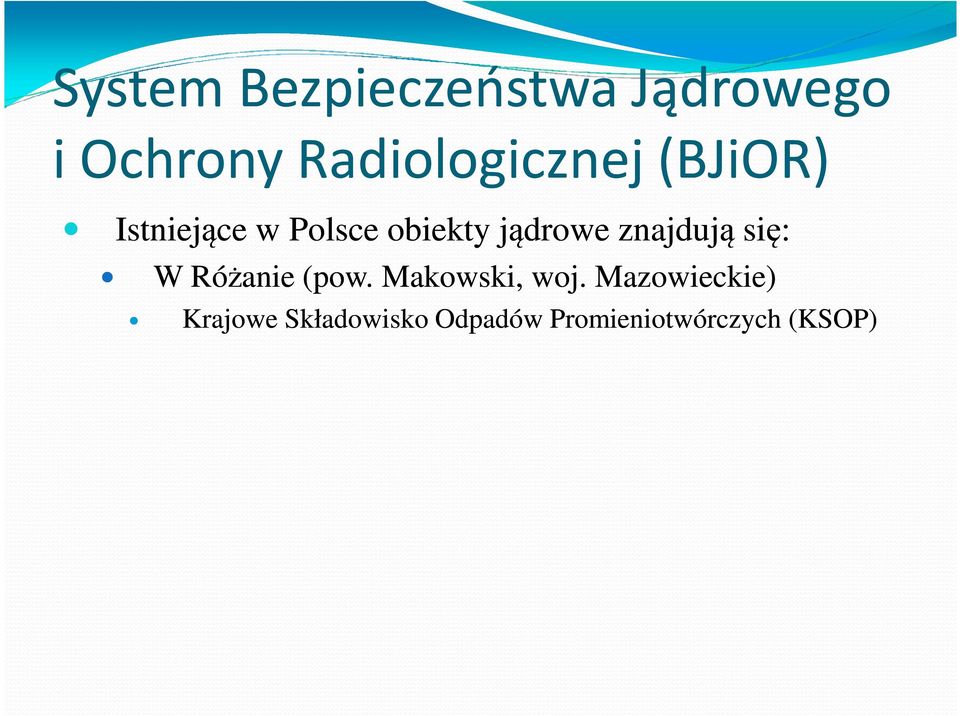 System Bezpieczeństwa Jądrowego i Ochrony Radiologicznej (BJiOR)

Istniejące w Polsce obiekty jądrowe znajdują się:

W Różanie (pow. Makowski, woj. Mazowieckie)

Krajowe Składowisko Odpadów Promieniotwórczych (KSOP)